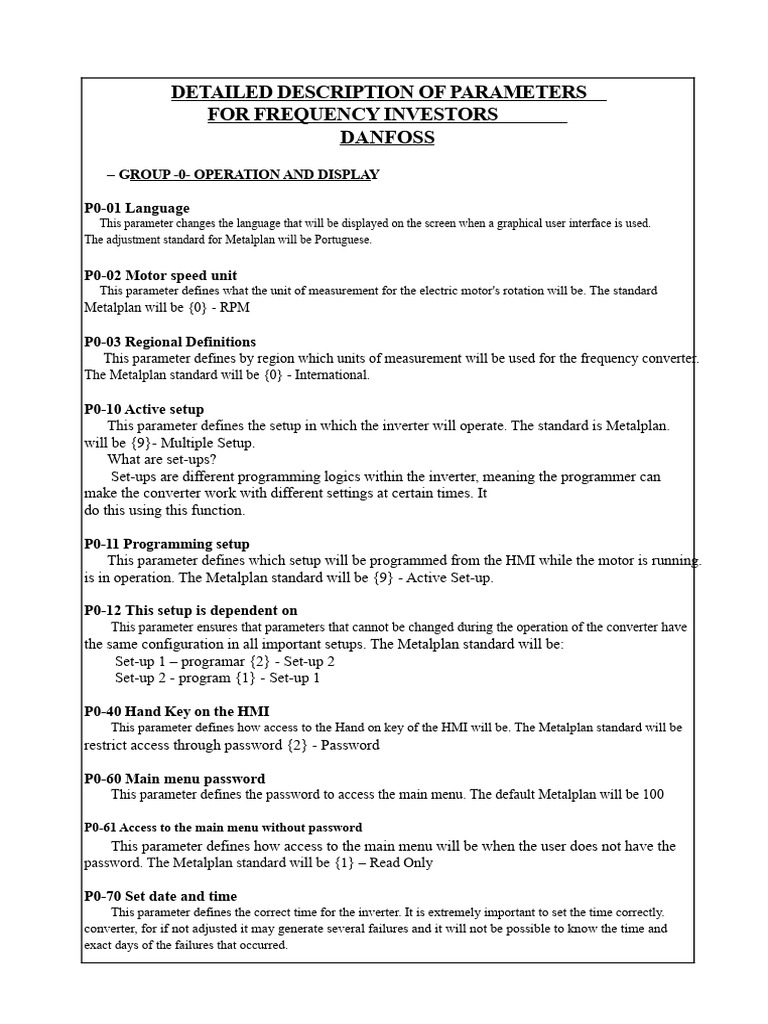 DETAILED DESCRIPTION OF PARAMETERS
FOR FREQUENCY INVESTORS
DANFOSS

– GROUP -0- OPERATION AND DISPLAY

P0-01 Language
This parameter changes the language that will be displayed on the screen when a graphical user interface is used. The adjustment standard for Metalplan will be Portuguese.

P0-02 Motor speed unit
This parameter defines what the unit of measurement for the electric motor's rotation will be. The standard Metalplan will be {0} - RPM

P0-03 Regional Definitions
This parameter defines by region which units of measurement will be used for the frequency converter. The Metalplan standard will be {0} - International.

P0-10 Active setup
This parameter defines the setup in which the inverter will operate. The standard is Metalplan. will be {9}- Multiple Setup.
What are set-ups?
Set-ups are different programming logics within the inverter, meaning the programmer can make the converter work with different settings at certain times. It do this using this function.

P0-11 Programming setup
This parameter defines which setup will be programmed from the HMI while the motor is running. is in operation. The Metalplan standard will be {9} - Active Set-up.

P0-12 This setup is dependent on
This parameter ensures that parameters that cannot be changed during the operation of the converter have the same configuration in all important setups. The Metalplan standard will be:
Set-up 1 – programar {2} - Set-up 2
Set-up 2 - program {1} - Set-up 1

P0-40 Hand Key on the HMI
This parameter defines how access to the Hand on key of the HMI will be. The Metalplan standard will be restrict access through password {2} - Password

P0-60 Main menu password
This parameter defines the password to access the main menu. The default Metalplan will be 100

P0-61 Access to the main menu without password
This parameter defines how access to the main menu will be when the user does not have the password. The Metalplan standard will be {1} – Read Only

P0-70 Set date and time
This parameter defines the correct time for the inverter. It is extremely important to set the time correctly. converter, for if not adjusted it may generate several failures and it will not be possible to know the time and exact days of the failures that occurred.